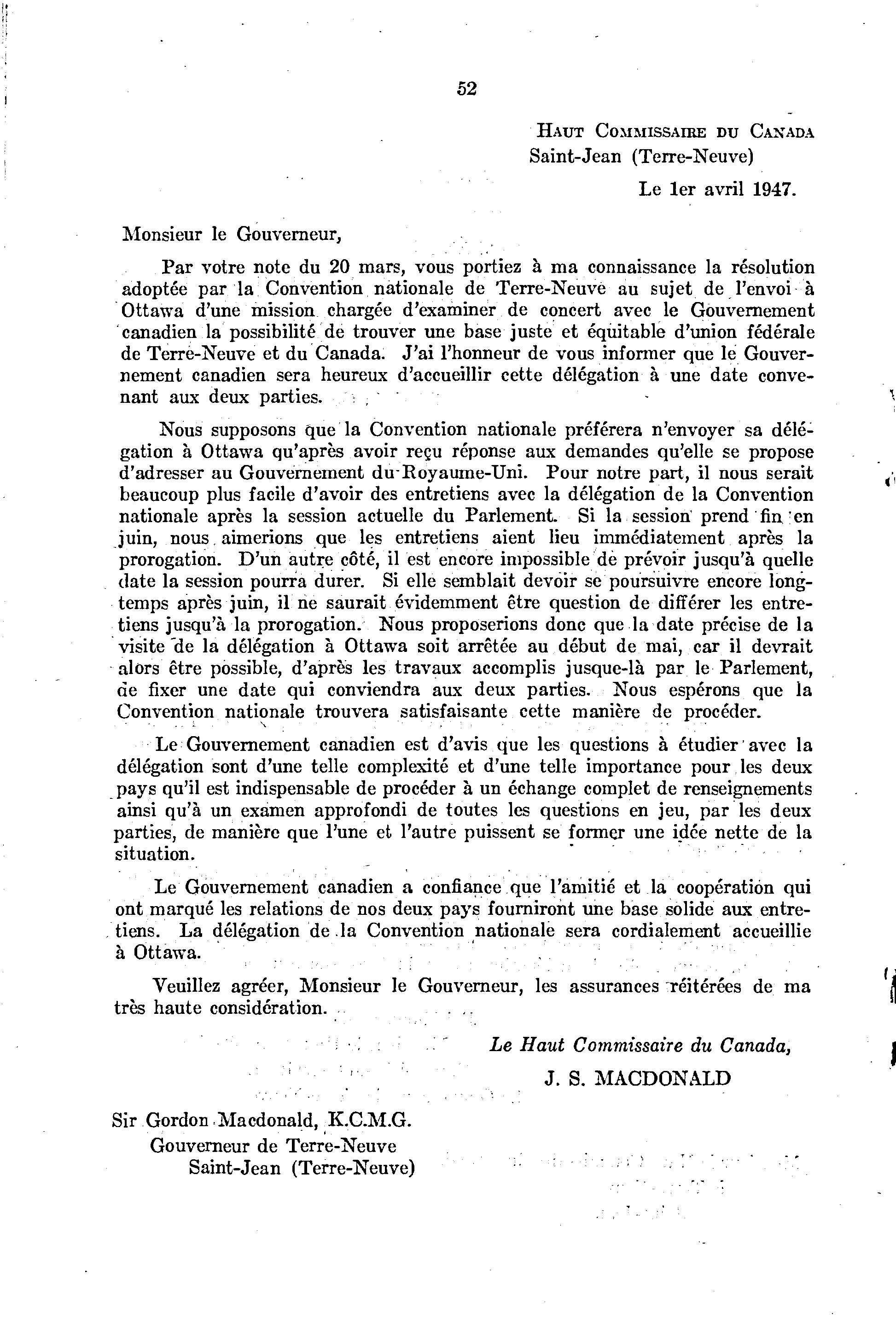 52

HAUT COMMISSAIRE DU CANADA
Saint-Jean (Terre-Neuve)

Le 1er avril 1947.

Monsieur le Gouverneur,

Par votre note du 20 mars, vous portiez à ma connaissance la résolution adoptée par la Convention nationale de Terre-Neuve au sujet de l'envoi à Ottawa d'une mission chargée d'examiner de concert avec le Gouvernement canadien la possibilité de trouver une base juste et équitable d'union fédérale de Terre-Neuve et du Canada. J'ai l'honneur de vous informer que le Gouvernement canadien sera heureux d'accueillir cette délégation à une date convenant aux deux parties.

Nous supposons que la Convention nationale préférera n'envoyer sa délégation à Ottawa qu'après avoir reçu réponse aux demandes qu'elle se propose d'adresser au Gouvernement du Royaume-Uni. Pour notre part, il nous serait beaucoup plus facile d'avoir des entretiens avec la délégation de la Convention nationale après la session actuelle du Parlement. Si la session prend fin en juin, nous aimerions que les entretiens aient lieu immédiatement après la prorogation. D'un autre côté, il est encore impossible de prévoir jusqu'à quelle date la session pourra durer. Si elle semblait devoir se poursuivre encore longtemps après juin, il ne saurait évidemment être question de différer les entretiens jusqu'à la prorogation. Nous proposerions donc que la date précise de la visite de la délégation à Ottawa soit arrêtée au début de mai, car il devrait alors être possible, d'après les travaux accomplis jusque-là par le Parlement, de fixer une date qui conviendra aux deux parties. Nous espérons que la Convention nationale trouvera satisfaisante cette manière de procéder.

Le Gouvernement canadien est d'avis que les questions à étudier avec la délégation sont d'une telle complexité et d'une telle importance pour les deux pays qu'il est indispensable de procéder à un échange complet de renseignements ainsi qu'à un examen approfondi de toutes les questions en jeu, par les deux parties, de manière que l'une et l'autre puissent se former une idée nette de la situation.

Le Gouvernement canadien a confiance que l'amitié et la coopération qui ont marqué les relations de nos deux pays fourniront une base solide aux entretiens. La délégation de la Convention nationale sera cordialement accueillie à Ottawa.

Veuillez agréer, Monsieur le Gouverneur, les assurances réitérées de ma très haute considération.

Le Haut Commissaire du Canada,
J. S. MACDONALD

Sir Gordon Macdonald, K.C.M.G.
Gouverneur de Terre-Neuve
Saint-Jean (Terre-Neuve)